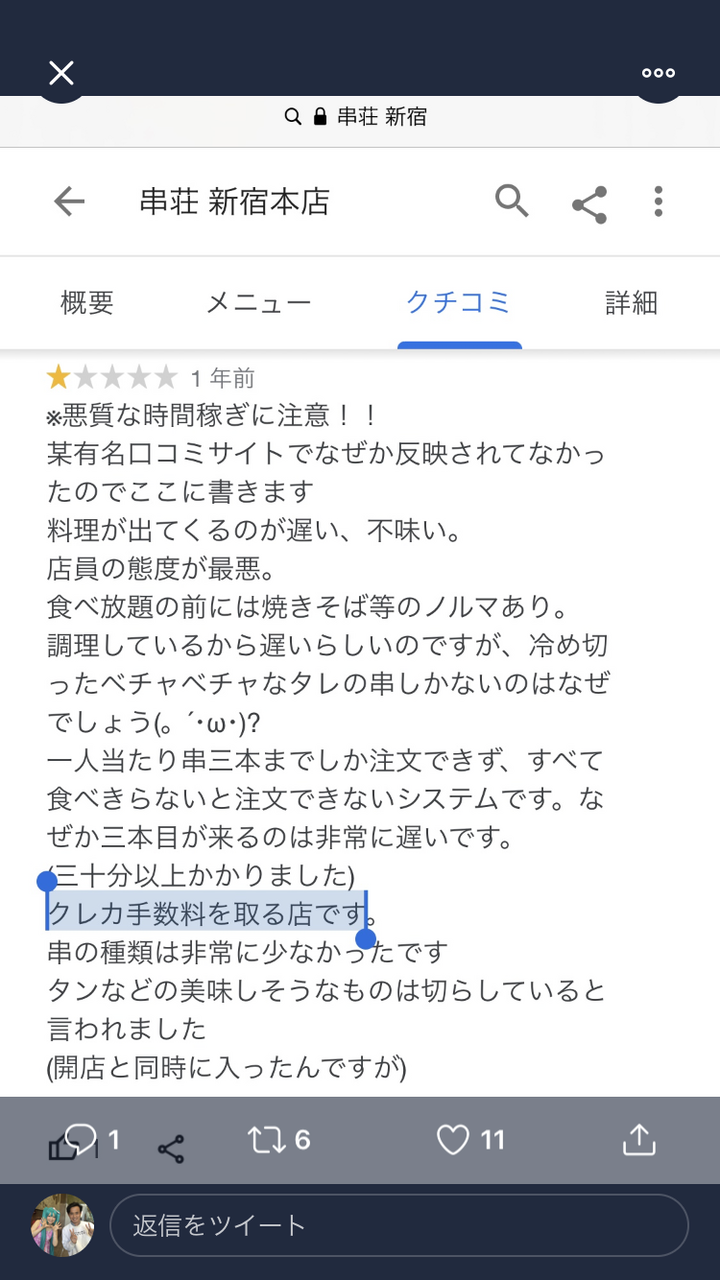 串荘 新宿

串荘 新宿本店

概要 メニュー クチコミ 詳細

1 年前
※悪質な時間稼ぎに注意！！
某有名口コミサイトでなぜか反映されてなかったのでここに書きます
料理が出てくるのが遅い、不味い。
店員の態度が最悪。
食べ放題の前には焼きそば等のノルマあり。
調理しているから遅いらしいのですが、冷め切ったベチャベチャなタレの串しかないのはなぜでしょう(｡ ´･ω･)?
一人当たり串三本までしか注文できず、すべて食べきらないと注文できないシステムです。なぜか三本目が来るのは非常に遅いです。
(三十分以上かかりました)
クレカ手数料を取る店です。
串の種類は非常に少なかったです
タンなどの美味しそうなものは切らしていると言われました
(開店と同時に入ったんですが)

1 6 11

返信をツイート